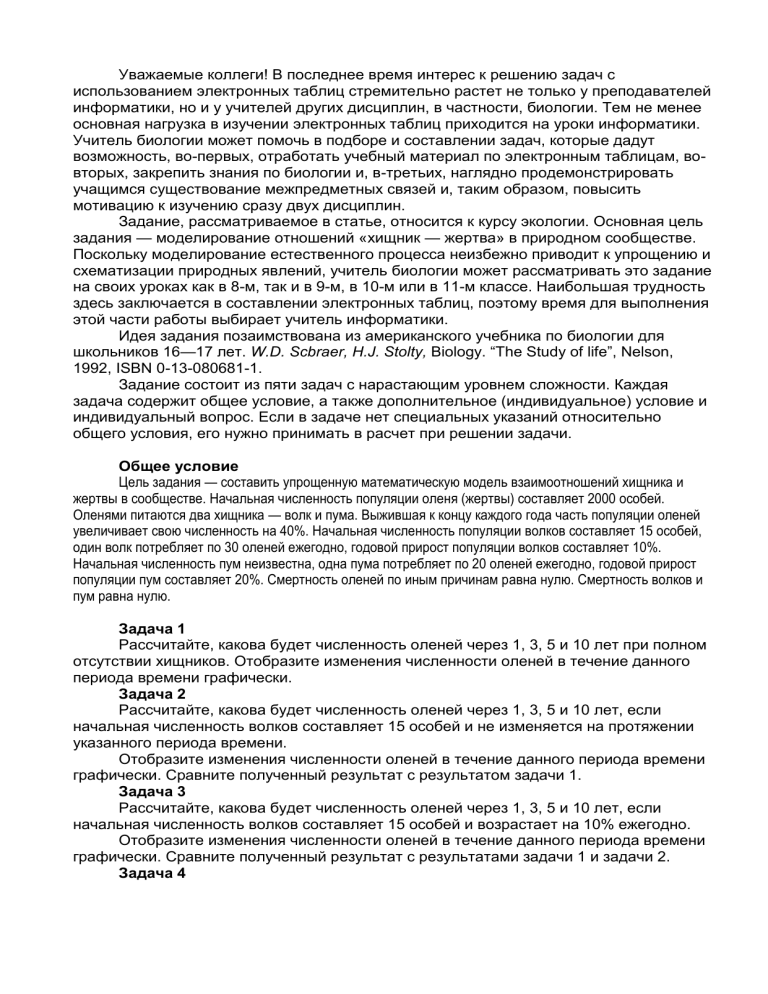 Уважаемые коллеги! В последнее время интерес к решению задач с использованием электронных таблиц стремительно растет не только у преподавателей информатики, но и у учителей других дисциплин, в частности, биологии. Тем не менее основная нагрузка в изучении электронных таблиц приходится на уроки информатики. Учитель биологии может помочь в подборе и составлении задач, которые дадут возможность, во-первых, отработать учебный материал по электронным таблицам, во-вторых, закрепить знания по биологии и, в-третьих, наглядно продемонстрировать учащимся существование межпредметных связей и, таким образом, повысить мотивацию к изучению сразу двух дисциплин.

Задание, рассматриваемое в статье, относится к курсу экологии. Основная цель задания — моделирование отношений «хищник — жертва» в природном сообществе. Поскольку моделирование естественного процесса неизбежно приводит к упрощению и схематизации природных явлений, учитель биологии может рассматривать это задание на своих уроках как в 8-м, так и в 9-м, в 10-м или в 11-м классе. Наибольшая трудность здесь заключается в составлении электронных таблиц, поэтому время для выполнения этой части работы выбирает учитель информатики.

Идея задания позаимствована из американского учебника по биологии для школьников 16—17 лет. W.D. Scbraer, H.J. Stolty, Biology. “The Study of life”, Nelson, 1992, ISBN 0-13-080681-1.

Задание состоит из пяти задач с нарастающим уровнем сложности. Каждая задача содержит общее условие, а также дополнительное (индивидуальное) условие и индивидуальный вопрос. Если в задаче нет специальных указаний относительно общего условия, его нужно принимать в расчет при решении задачи.

Общее условие

Цель задания — составить упрощенную математическую модель взаимоотношений хищника и жертвы в сообществе. Начальная численность популяции оленя (жертвы) составляет 2000 особей. Оленями питаются два хищника — волк и пума. Выжившая к концу каждого года часть популяции оленей увеличивает свою численность на 40%. Начальная численность популяции волков составляет 15 особей, один волк потребляет по 30 оленей ежегодно, годовой прирост популяции волков составляет 10%. Начальная численность пум неизвестна, одна пума потребляет по 20 оленей ежегодно, годовой прирост популяции пум составляет 20%. Смертность оленей по иным причинам равна нулю. Смертность волков и пум равна нулю.

Задача 1
Рассчитайте, какова будет численность оленей через 1, 3, 5 и 10 лет при полном отсутствии хищников. Отобразите изменения численности оленей в течение данного периода времени графически.
Задача 2
Рассчитайте, какова будет численность оленей через 1, 3, 5 и 10 лет, если начальная численность волков составляет 15 особей и не изменяется на протяжении указанного периода времени.
Отобразите изменения численности оленей в течение данного периода времени графически. Сравните полученный результат с результатом задачи 1.
Задача 3
Рассчитайте, какова будет численность оленей через 1, 3, 5 и 10 лет, если начальная численность волков составляет 15 особей и возрастает на 10% ежегодно.
Отобразите изменения численности оленей в течение данного периода времени графически. Сравните полученный результат с результатами задачи 1 и задачи 2.
Задача 4